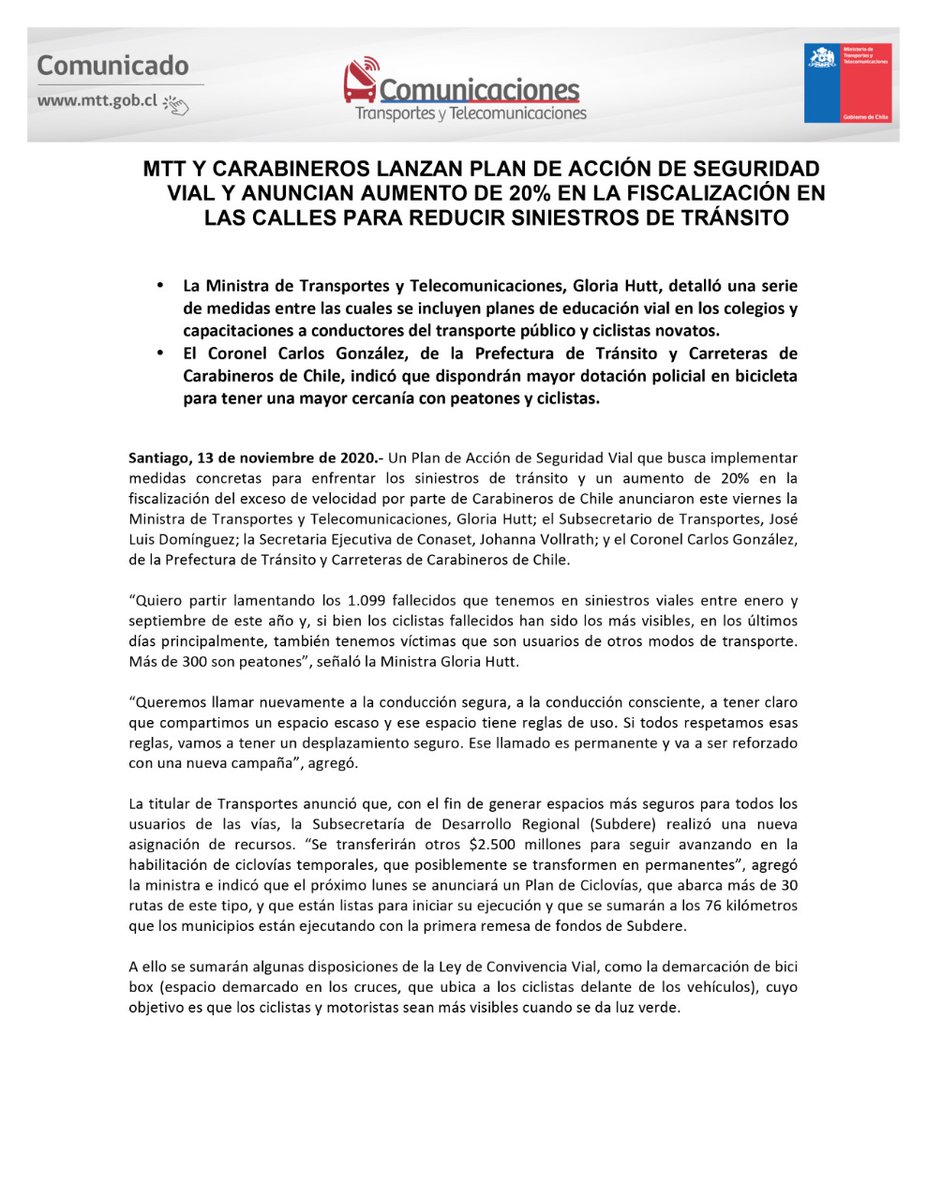 Comunicado
www.mtt.gob.cl

Comunicaciones
Transportes y Telecomunicaciones

Ministerio de Transportes y Telecomunicaciones
Gobierno de Chile

MTT Y CARABINEROS LANZAN PLAN DE ACCIÓN DE SEGURIDAD VIAL Y ANUNCIAN AUMENTO DE 20% EN LA FISCALIZACIÓN EN LAS CALLES PARA REDUCIR SINIESTROS DE TRÁNSITO

• La Ministra de Transportes y Telecomunicaciones, Gloria Hutt, detalló una serie de medidas entre las cuales se incluyen planes de educación vial en los colegios y capacitaciones a conductores del transporte público y ciclistas novatos.
• El Coronel Carlos González, de la Prefectura de Tránsito y Carreteras de Carabineros de Chile, indicó que dispondrán mayor dotación policial en bicicleta para tener una mayor cercanía con peatones y ciclistas.

Santiago, 13 de noviembre de 2020.- Un Plan de Acción de Seguridad Vial que busca implementar medidas concretas para enfrentar los siniestros de tránsito y un aumento de 20% en la fiscalización del exceso de velocidad por parte de Carabineros de Chile anunciaron este viernes la Ministra de Transportes y Telecomunicaciones, Gloria Hutt; el Subsecretario de Transportes, José Luis Domínguez; la Secretaria Ejecutiva de Conaset, Johanna Vollrath; y el Coronel Carlos González, de la Prefectura de Tránsito y Carreteras de Carabineros de Chile.

“Quiero partir lamentando los 1.099 fallecidos que tenemos en siniestros viales entre enero y septiembre de este año y, si bien los ciclistas fallecidos han sido los más visibles, en los últimos días principalmente, también tenemos víctimas que son usuarios de otros modos de transporte. Más de 300 son peatones”, señaló la Ministra Gloria Hutt.

“Queremos llamar nuevamente a la conducción segura, a la conducción consciente, a tener claro que compartimos un espacio escaso y ese espacio tiene reglas de uso. Si todos respetamos esas reglas, vamos a tener un desplazamiento seguro. Ese llamado es permanente y va a ser reforzado con una nueva campaña”, agregó.

La titular de Transportes anunció que, con el fin de generar espacios más seguros para todos los usuarios de las vías, la Subsecretaría de Desarrollo Regional (Subdere) realizó una nueva asignación de recursos. “Se transferirán otros $2.500 millones para seguir avanzando en la habilitación de ciclovías temporales, que posiblemente se transformen en permanentes”, agregó la ministra e indicó que el próximo lunes se anunciará un Plan de Ciclovías, que abarca más de 30 rutas de este tipo, y que están listas para iniciar su ejecución y que se sumarán a los 76 kilómetros que los municipios están ejecutando con la primera remesa de fondos de Subdere.

A ello se sumarán algunas disposiciones de la Ley de Convivencia Vial, como la demarcación de bici box (espacio demarcado en los cruces, que ubica a los ciclistas delante de los vehículos), cuyo objetivo es que los ciclistas y motoristas sean más visibles cuando se da luz verde.